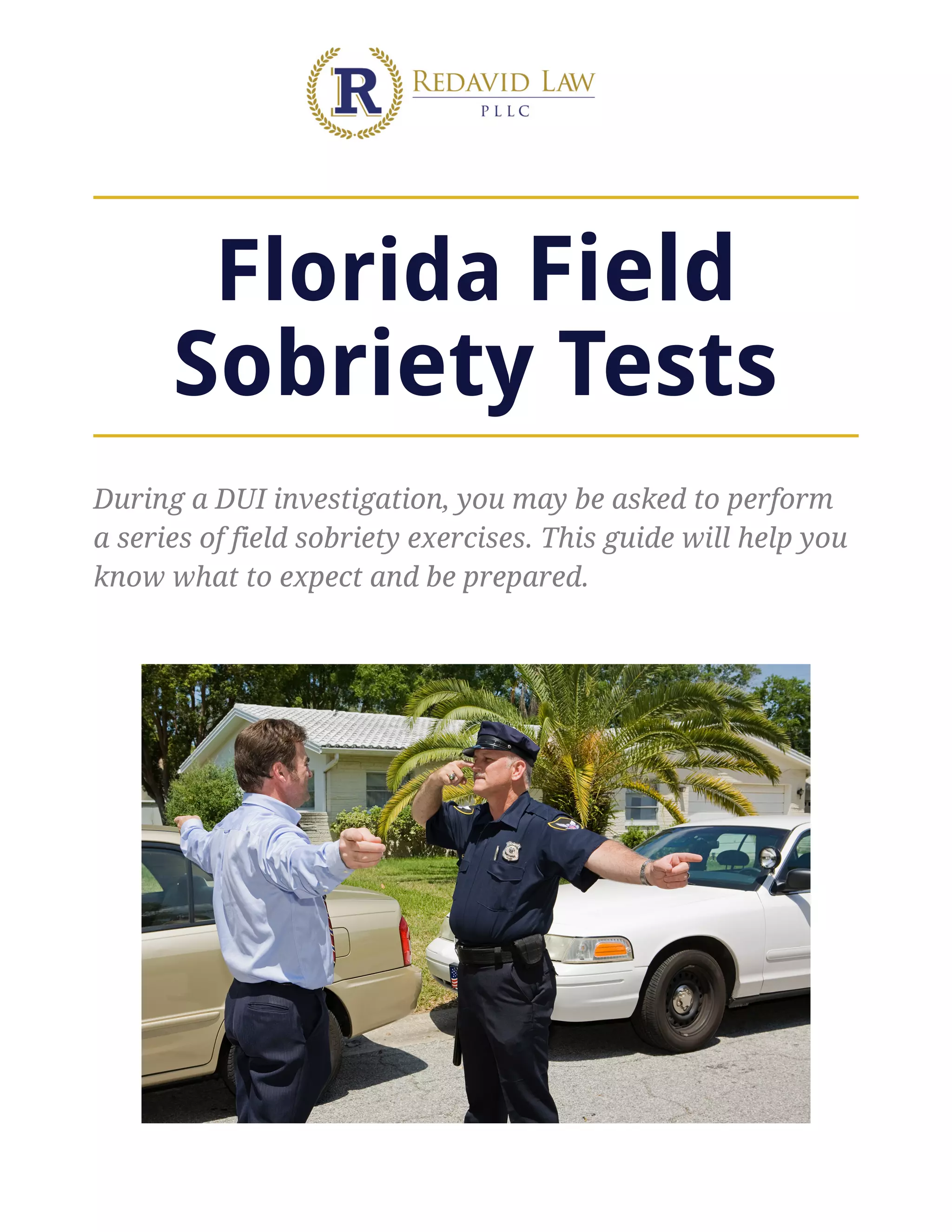 R

REDAVID LAW
PLLC

Florida Field Sobriety Tests

During a DUI investigation, you may be asked to perform a series of field sobriety exercises. This guide will help you know what to expect and be prepared.